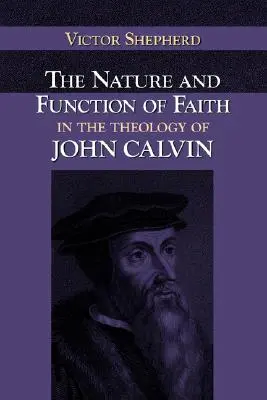 VICTOR SHEPHERD

THE NATURE AND FUNCTION OF FAITH IN THE THEOLOGY OF JOHN CALVIN